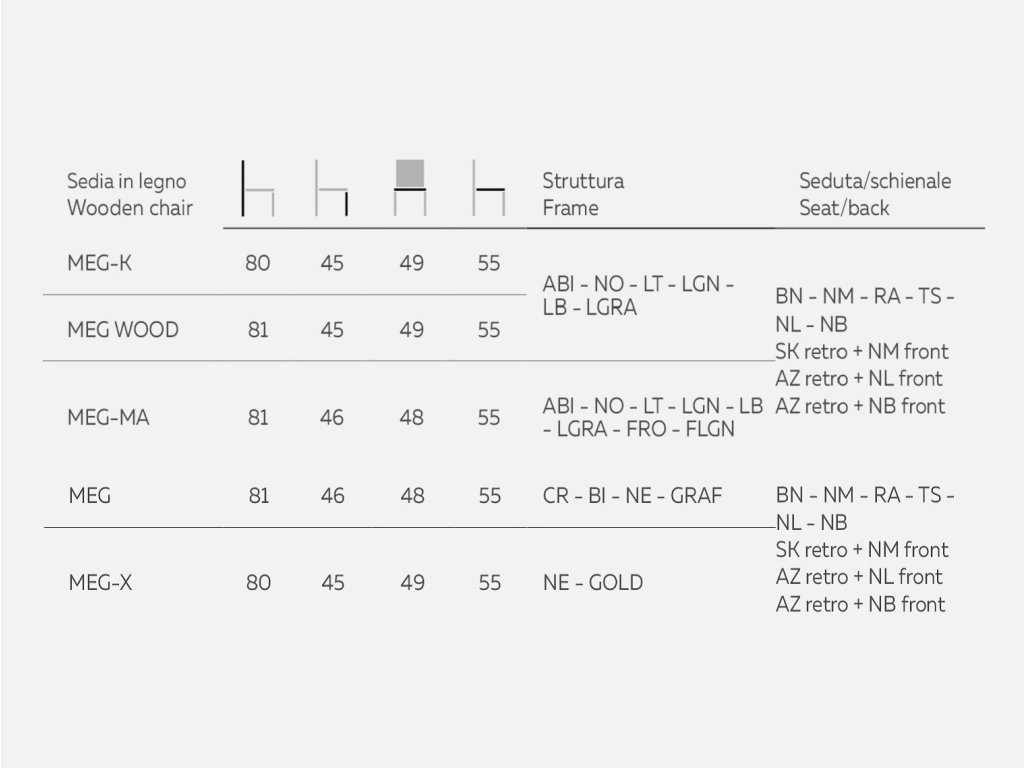 | Sedia in legno Wooden chair | | | | | Struttura Frame | Seduta/schienale Seat/back |
|---|---|---|---|---|---|---|
| MEG-K | 80 | 45 | 49 | 55 | ABI - NO - LT - LGN - LB - LGRA | BN - NM - RA - TS - NL - NB SK retro + NM front AZ retro + NL front AZ retro + NB front |
| MEG WOOD | 81 | 45 | 49 | 55 | | |
| MEG-MA | 81 | 46 | 48 | 55 | ABI - NO - LT - LGN - LB - LGRA - FRO - FLGN | |
| MEG | 81 | 46 | 48 | 55 | CR - BI - NE - GRAF | BN - NM - RA - TS - NL - NB SK retro + NM front AZ retro + NL front AZ retro + NB front |
| MEG-X | 80 | 45 | 49 | 55 | NE - GOLD | |